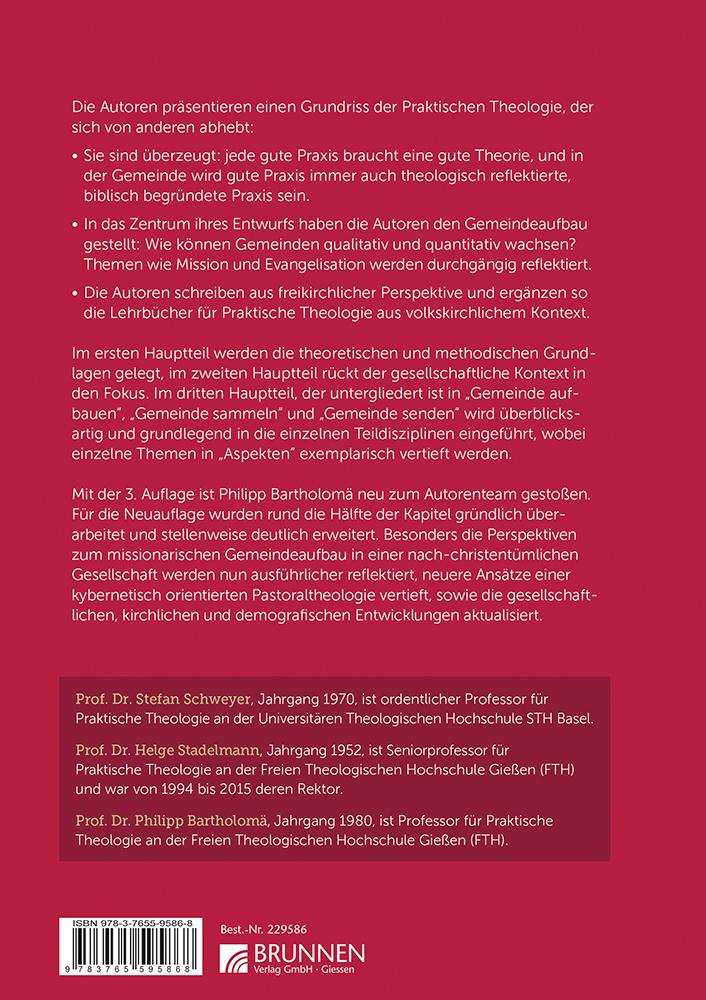 Die Autoren präsentieren einen Grundriss der Praktischen Theologie, der sich von anderen abhebt:

• Sie sind überzeugt: jede gute Praxis braucht eine gute Theorie, und in der Gemeinde wird gute Praxis immer auch theologisch reflektierte, biblisch begründete Praxis sein.

• In das Zentrum ihres Entwurfs haben die Autoren den Gemeindeaufbau gestellt: Wie können Gemeinden qualitativ und quantitativ wachsen? Themen wie Mission und Evangelisation werden durchgängig reflektiert.

• Die Autoren schreiben aus freikirchlicher Perspektive und ergänzen so die Lehrbücher für Praktische Theologie aus volkskirchlichem Kontext.

Im ersten Hauptteil werden die theoretischen und methodischen Grundlagen gelegt, im zweiten Hauptteil rückt der gesellschaftliche Kontext in den Fokus. Im dritten Hauptteil, der untergliedert ist in „Gemeinde aufbauen", „Gemeinde sammeln" und „Gemeinde senden" wird überblicksartig und grundlegend in die einzelnen Teildisziplinen eingeführt, wobei einzelne Themen in „Aspekten" exemplarisch vertieft werden.

Mit der 3. Auflage ist Philipp Bartholomä neu zum Autorenteam gestoßen. Für die Neuauflage wurden rund die Hälfte der Kapitel gründlich überarbeitet und stellenweise deutlich erweitert. Besonders die Perspektiven zum missionarischen Gemeindeaufbau in einer nach-christentümlichen Gesellschaft werden nun ausführlicher reflektiert, neuere Ansätze einer kybernetisch orientierten Pastoraltheologie vertieft, sowie die gesellschaftlichen, kirchlichen und demografischen Entwicklungen aktualisiert.

Prof. Dr. Stefan Schweyer, Jahrgang 1970, ist ordentlicher Professor für Praktische Theologie an der Universitären Theologischen Hochschule STH Basel.

Prof. Dr. Helge Stadelmann, Jahrgang 1952, ist Seniorprofessor für Praktische Theologie an der Freien Theologischen Hochschule Gießen (FTH) und war von 1994 bis 2015 deren Rektor.

Prof. Dr. Philipp Bartholomä, Jahrgang 1980, ist Professor für Praktische Theologie an der Freien Theologischen Hochschule Gießen (FTH).

ISBN 978-3-7655-9586-8
9 783765 595868

Best.-Nr. 229586

BRUNNEN
Verlag GmbH · Giessen